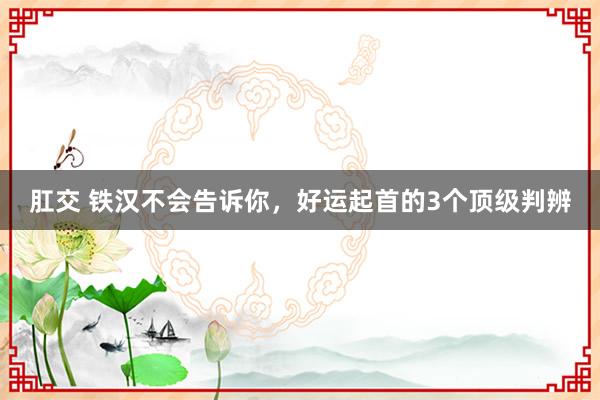 肛交 铁汉不会告诉你，好运起首的3个顶级判辨